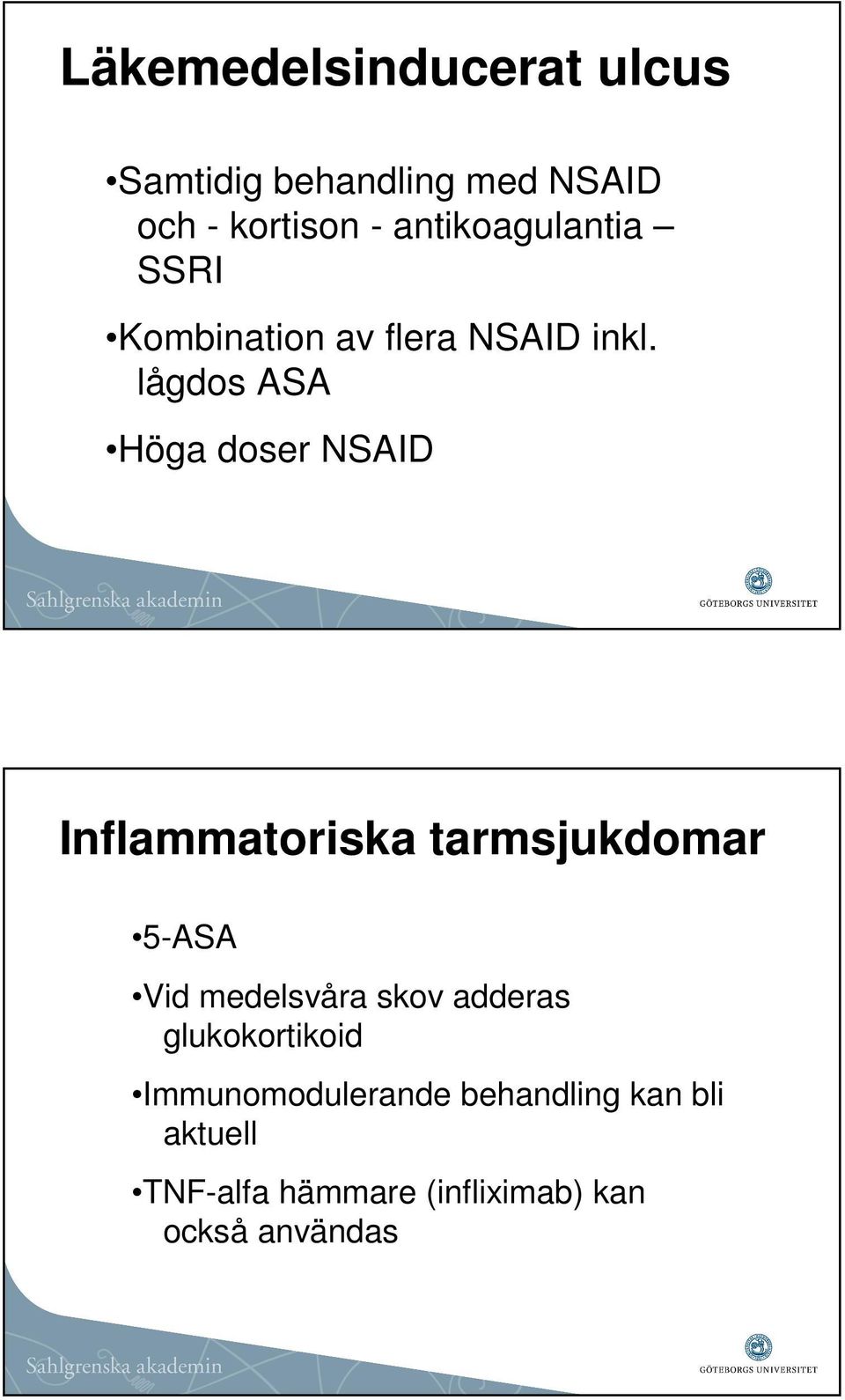 Läkemedelsinducerat ulcus

•Samtidig behandling med NSAID och - kortison - antikoagulantia – SSRI

•Kombination av flera NSAID inkl. lågdos ASA

•Höga doser NSAID

Sahlgrenska akademin

GÖTEBORGS UNIVERSITET

Inflammatoriska tarmsjukdomar

•5-ASA

•Vid medelsvåra skov adderas glukokortikoid

•Immunomodulerande behandling kan bli aktuell

•TNF-alfa hämmare (infliximab) kan också användas

Sahlgrenska akademin

GÖTEBORGS UNIVERSITET